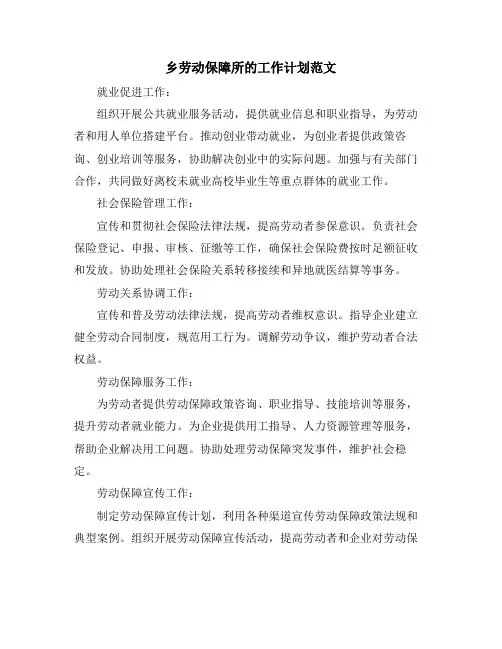 乡劳动保障所的工作计划范文

就业促进工作：

组织开展公共就业服务活动，提供就业信息和职业指导，为劳动者和用人单位搭建平台。推动创业带动就业，为创业者提供政策咨询、创业培训等服务，协助解决创业中的实际问题。加强与有关部门合作，共同做好离校未就业高校毕业生等重点群体的就业工作。

社会保险管理工作：

宣传和贯彻社会保险法律法规，提高劳动者参保意识。负责社会保险登记、申报、审核、征缴等工作，确保社会保险费按时足额征收和发放。协助处理社会保险关系转移接续和异地就医结算等事务。

劳动关系协调工作：

宣传和普及劳动法律法规，提高劳动者维权意识。指导企业建立健全劳动合同制度，规范用工行为。调解劳动争议，维护劳动者合法权益。

劳动保障服务工作：

为劳动者提供劳动保障政策咨询、职业指导、技能培训等服务，提升劳动者就业能力。为企业提供用工指导、人力资源管理等服务，帮助企业解决用工问题。协助处理劳动保障突发事件，维护社会稳定。

劳动保障宣传工作：

制定劳动保障宣传计划，利用各种渠道宣传劳动保障政策法规和典型案例。组织开展劳动保障宣传活动，提高劳动者和企业对劳动保